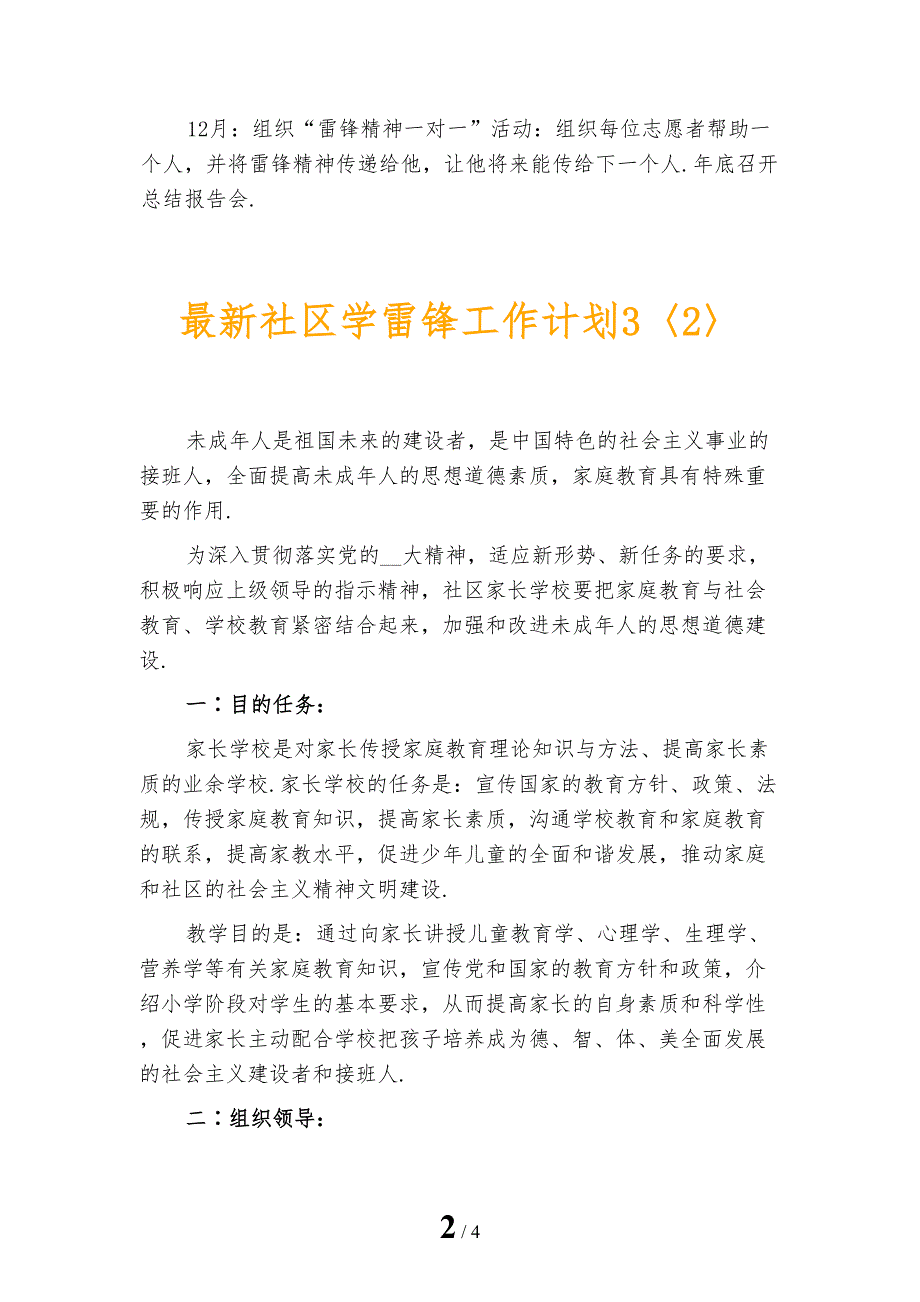 12月：组织“雷锋精神一对一”活动：组织每位志愿者帮助一个人，并将雷锋精神传递给他，让他将来能传给下一个人.年底召开总结报告会.

最新社区学雷锋工作计划3〈2〉

未成年人是祖国未来的建设者，是中国特色的社会主义事业的接班人，全面提高未成年人的思想道德素质，家庭教育具有特殊重要的作用.

为深入贯彻落实党的__大精神，适应新形势、新任务的要求，积极响应上级领导的指示精神，社区家长学校要把家庭教育与社会教育、学校教育紧密结合起来，加强和改进未成年人的思想道德建设.

一：目的任务：

家长学校是对家长传授家庭教育理论知识与方法、提高家长素质的业余学校.家长学校的任务是：宣传国家的教育方针、政策、法规，传授家庭教育知识，提高家长素质，沟通学校教育和家庭教育的联系，提高家教水平，促进少年儿童的全面和谐发展，推动家庭和社区的社会主义精神文明建设.

教学目的是：通过向家长讲授儿童教育学、心理学、生理学、营养学等有关家庭教育知识，宣传党和国家的教育方针和政策，介绍小学阶段对学生的基本要求，从而提高家长的自身素质和科学性，促进家长主动配合学校把孩子培养成为德、智、体、美全面发展的社会主义建设者和接班人.

二：组织领导：

2 / 4